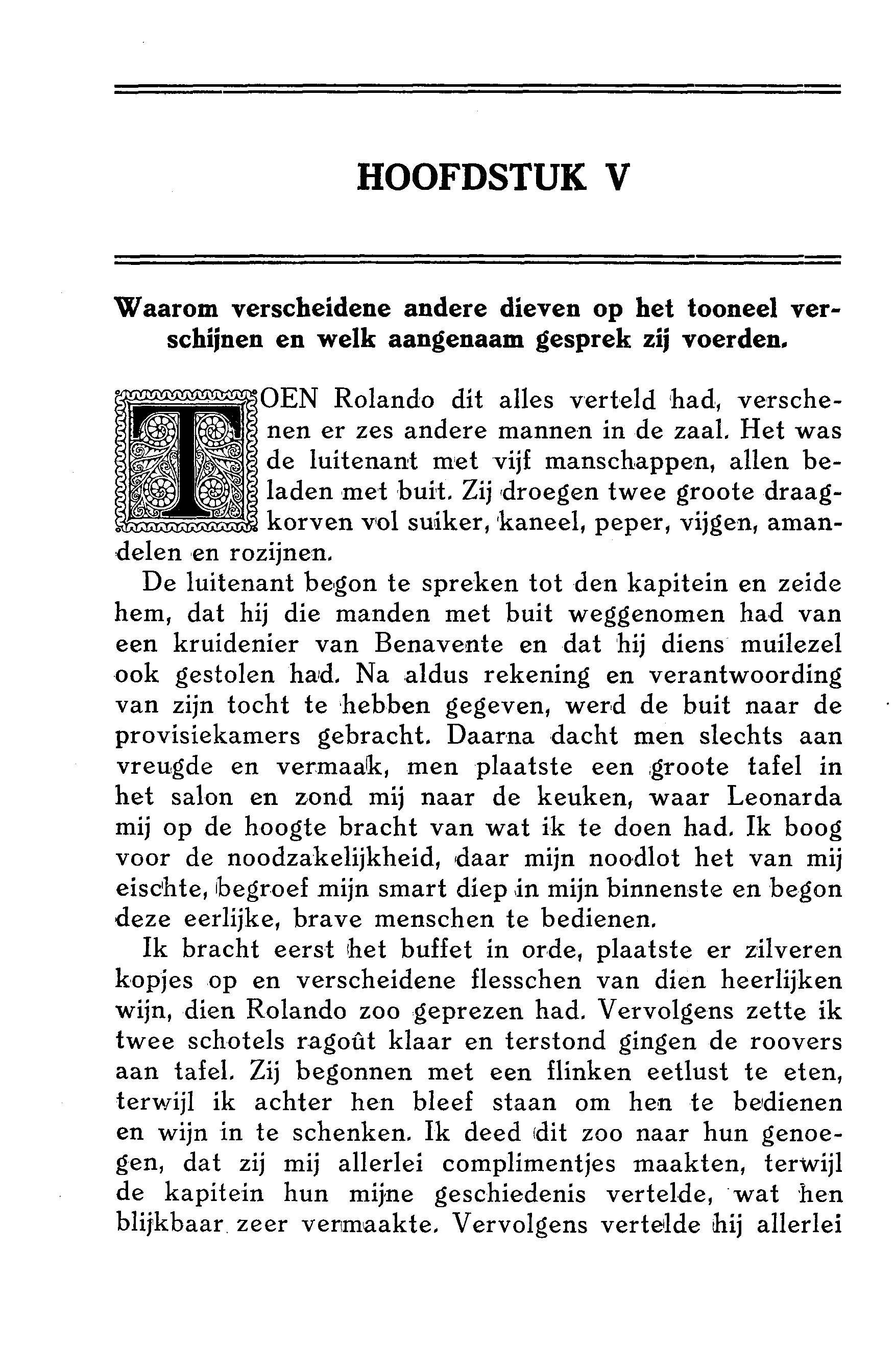 HOOFDSTUK V

Waarom verscheidene andere dieven op het tooneel verschijnen en welk aangenaam gesprek zij voerden.

TOEN Rolando dit alles verteld had, verschenen er zes andere mannen in de zaal. Het was de luitenant met vijf manschappen, allen beladen met buit. Zij droegen twee groote draagkorven vol suiker, kaneel, peper, vijgen, amandelen en rozijnen.

De luitenant begon te spreken tot den kapitein en zeide hem, dat hij die manden met buit weggenomen had van een kruidenier van Benavente en dat hij diens muilezel ook gestolen had. Na aldus rekening en verantwoording van zijn tocht te hebben gegeven, werd de buit naar de provisiekamers gebracht. Daarna dacht men slechts aan vreugde en vermaak, men plaatste een groote tafel in het salon en zond mij naar de keuken, waar Leonarda mij op de hoogte bracht van wat ik te doen had. Ik boog voor de noodzakelijkheid, daar mijn noodlot het van mij eischte, begroef mijn smart diep in mijn binnenste en begon deze eerlijke, brave menschen te bedienen.

Ik bracht eerst het buffet in orde, plaatste er zilveren kopjes op en verscheidene flesschen van dien heerlijken wijn, dien Rolando zoo geprezen had. Vervolgens zette ik twee schotels ragoût klaar en terstond gingen de roovers aan tafel. Zij begonnen met een flinken eetlust te eten, terwijl ik achter hen bleef staan om hen te bedienen en wijn in te schenken. Ik deed dit zoo naar hun genoegen, dat zij mij allerlei complimentjes maakten, terwijl de kapitein hun mijne geschiedenis vertelde, wat hen blijkbaar zeer vermaakte. Vervolgens vertelde hij allerlei